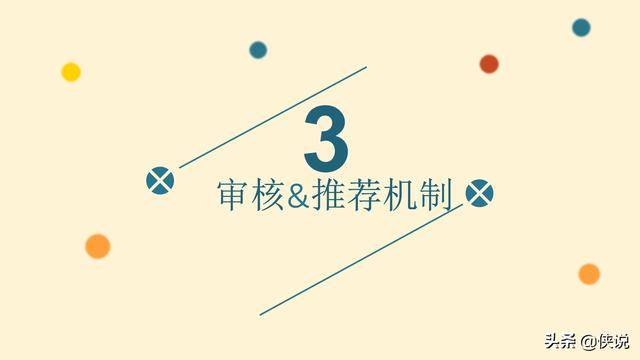 3

审核&推荐机制

头条 @侠说